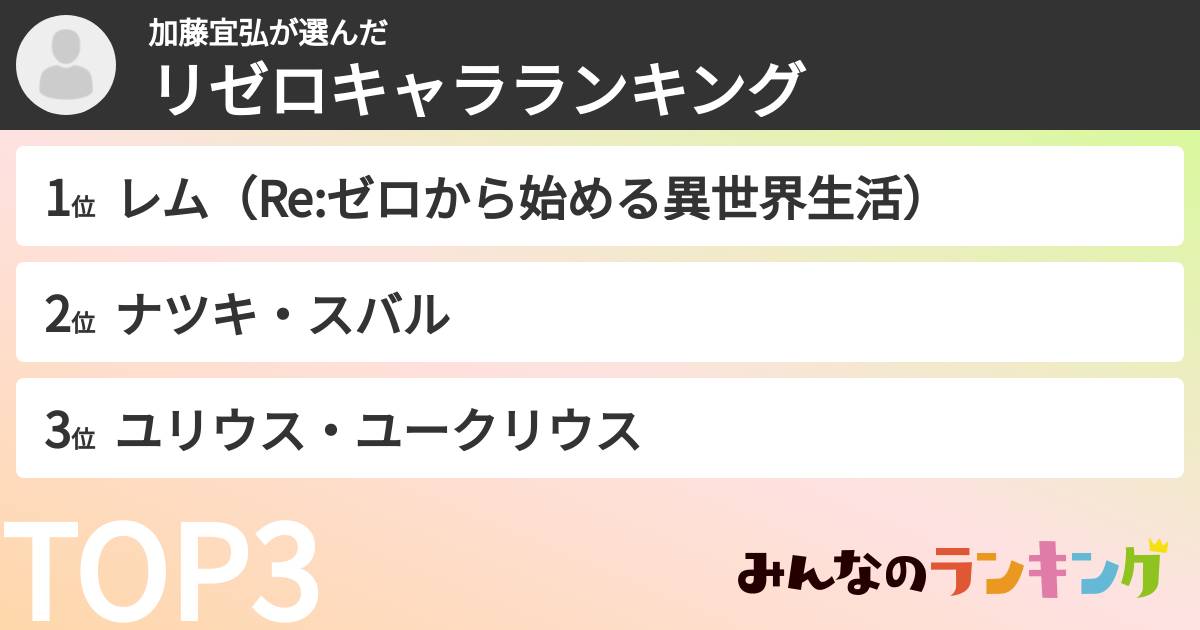 加藤宜弘が選んだ
リゼロキャラランキング

1位 レム（Re:ゼロから始める異世界生活）

2位 ナツキ・スバル

3位 ユリウス・ユークリウス

TOP3

みんなのランキング